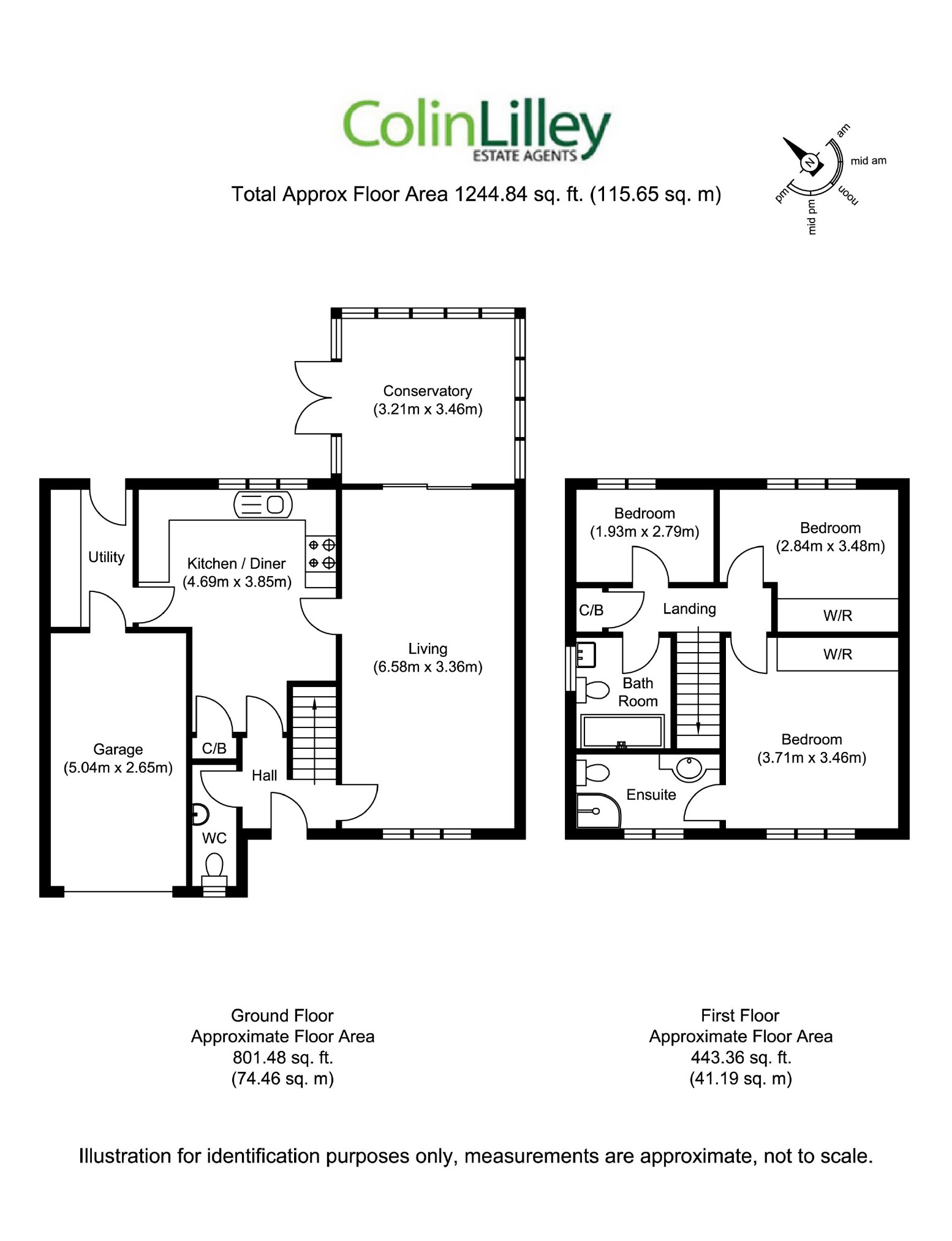 ColinLilley
ESTATE AGENTS

Total Approx Floor Area 1244.84 sq. ft. (115.65 sq. m)

N
am
mid am
noon
mid pm
pm

Conservatory
(3.21m x 3.46m)

Utility

Kitchen / Diner
(4.69m x 3.85m)

Living
(6.58m x 3.36m)

Garage
(5.04m x 2.65m)

C/B

Hall

WC

Bedroom
(1.93m x 2.79m)

Bedroom
(2.84m x 3.48m)

C/B

Landing

W/R

W/R

Bath
Room

Bedroom
(3.71m x 3.46m)

Ensuite

Ground Floor
Approximate Floor Area
801.48 sq. ft.
(74.46 sq. m)

First Floor
Approximate Floor Area
443.36 sq. ft.
(41.19 sq. m)

Illustration for identification purposes only, measurements are approximate, not to scale.